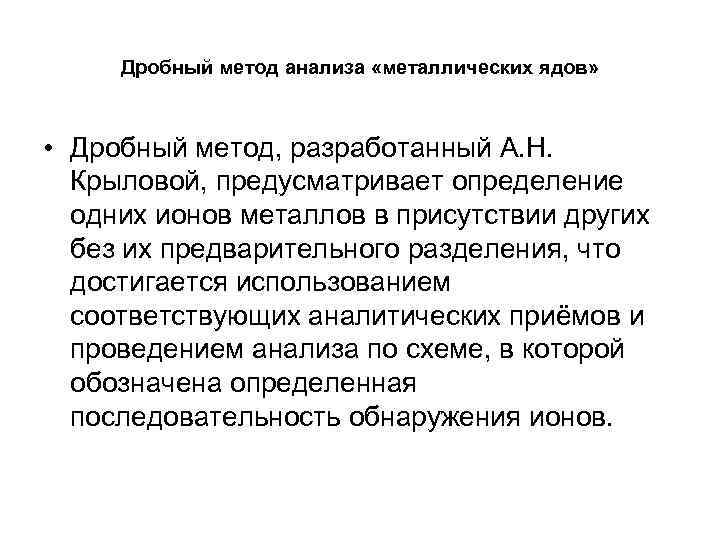 Дробный метод анализа «металлических ядов»

• Дробный метод, разработанный А.Н. Крыловой, предусматривает определение одних ионов металлов в присутствии других без их предварительного разделения, что достигается использованием соответствующих аналитических приёмов и проведением анализа по схеме, в которой обозначена определенная последовательность обнаружения ионов.